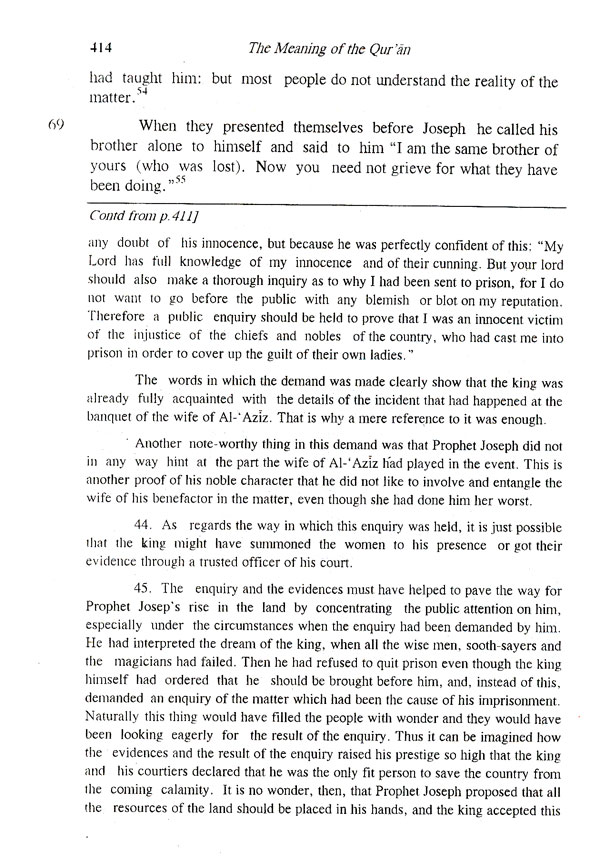 414 The Meaning of the Qur'ān

had taught him: but most people do not understand the reality of the matter.$^{54}$

69 When they presented themselves before Joseph he called his brother alone to himself and said to him "I am the same brother of yours (who was lost). Now you need not grieve for what they have been doing."$^{55}$

Contd from p.411]

any doubt of his innocence, but because he was perfectly confident of this: "My Lord has full knowledge of my innocence and of their cunning. But your lord should also make a thorough inquiry as to why I had been sent to prison, for I do not want to go before the public with any blemish or blot on my reputation. Therefore a public enquiry should be held to prove that I was an innocent victim of the injustice of the chiefs and nobles of the country, who had cast me into prison in order to cover up the guilt of their own ladies."

The words in which the demand was made clearly show that the king was already fully acquainted with the details of the incident that had happened at the banquet of the wife of Al-'Azīz. That is why a mere reference to it was enough.

Another note-worthy thing in this demand was that Prophet Joseph did not in any way hint at the part the wife of Al-'Azīz had played in the event. This is another proof of his noble character that he did not like to involve and entangle the wife of his benefactor in the matter, even though she had done him her worst.

44. As regards the way in which this enquiry was held, it is just possible that the king might have summoned the women to his presence or got their evidence through a trusted officer of his court.

45. The enquiry and the evidences must have helped to pave the way for Prophet Josep's rise in the land by concentrating the public attention on him, especially under the circumstances when the enquiry had been demanded by him. He had interpreted the dream of the king, when all the wise men, sooth-sayers and the magicians had failed. Then he had refused to quit prison even though the king himself had ordered that he should be brought before him, and, instead of this, demanded an enquiry of the matter which had been the cause of his imprisonment. Naturally this thing would have filled the people with wonder and they would have been looking eagerly for the result of the enquiry. Thus it can be imagined how the evidences and the result of the enquiry raised his prestige so high that the king and his courtiers declared that he was the only fit person to save the country from the coming calamity. It is no wonder, then, that Prophet Joseph proposed that all the resources of the land should be placed in his hands, and the king accepted this